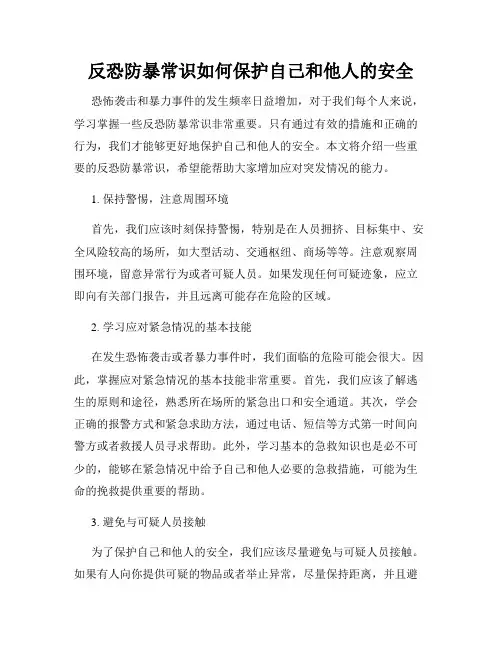 反恐防暴常识如何保护自己和他人的安全

恐怖袭击和暴力事件的发生频率日益增加，对于我们每个人来说，学习掌握一些反恐防暴常识非常重要。只有通过有效的措施和正确的行为，我们才能够更好地保护自己和他人的安全。本文将介绍一些重要的反恐防暴常识，希望能帮助大家增加应对突发情况的能力。

1. 保持警惕，注意周围环境

首先，我们应该时刻保持警惕，特别是在人员拥挤、目标集中、安全风险较高的场所，如大型活动、交通枢纽、商场等等。注意观察周围环境，留意异常行为或者可疑人员。如果发现任何可疑迹象，应立即向有关部门报告，并且远离可能存在危险的区域。

2. 学习应对紧急情况的基本技能

在发生恐怖袭击或者暴力事件时，我们面临的危险可能会很大。因此，掌握应对紧急情况的基本技能非常重要。首先，我们应该了解逃生的原则和途径，熟悉所在场所的紧急出口和安全通道。其次，学会正确的报警方式和紧急求助方法，通过电话、短信等方式第一时间向警方或者救援人员寻求帮助。此外，学习基本的急救知识也是必不可少的，能够在紧急情况中给予自己和他人必要的急救措施，可能为生命的挽救提供重要的帮助。

3. 避免与可疑人员接触

为了保护自己和他人的安全，我们应该尽量避免与可疑人员接触。如果有人向你提供可疑的物品或者举止异常，尽量保持距离，并且避